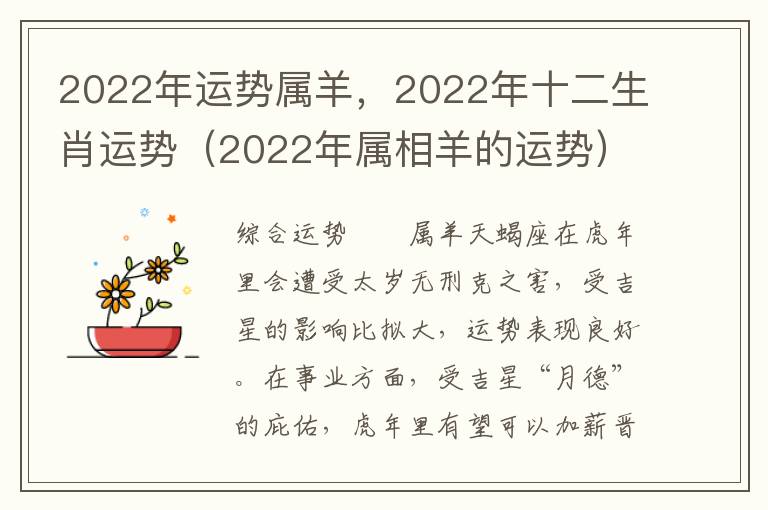 2022年运势属羊，2022年十二生肖运势（2022年属相羊的运势）

综合运势　　属羊天蝎座在虎年里会遭受太岁无刑克之害，受吉星的影响比拟大，运势表现良好。在事业方面，受吉星“月德”的庇佑，虎年里有望可以加薪晋